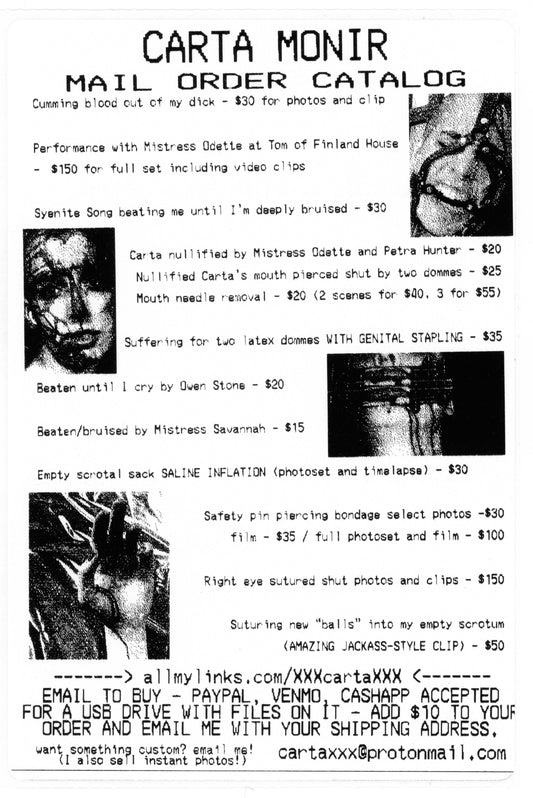 CARTA MONIR
MAIL ORDER CATALOG

Cumming blood out of my dick - $30 for photos and clip

Performance with Mistress Odette at Tom of Finland House - $150 for full set including video clips

Syenite Song beating me until I'm deeply bruised - $30

Carta nullified by Mistress Odette and Petra Hunter - $20

Nullified Carta's mouth pierced shut by two dommes - $25

Mouth needle removal - $20 (2 scenes for $40, 3 for $55)

Suffering for two latex dommes WITH GENITAL STAPLING - $35

Beaten until I cry by Owen Stone - $20

Beaten/bruised by Mistress Savannah - $15

Empty scrotal sack SALINE INFLATION (photoset and timelapse) - $30

Safety pin piercing bondage select photos -$30

film - $35 / full photoset and film - $100

Right eye sutured shut photos and clips - $150

Suturing new "balls" into my empty scrotum

(AMAZING JACKASS-STYLE CLIP) - $50

-------> allmylinks.com/XXXcartaXXX <-------

EMAIL TO BUY - PAYPAL, VENMO, CASHAPP ACCEPTED
FOR A USB DRIVE WITH FILES ON IT - ADD $10 TO YOUR ORDER AND EMAIL ME WITH YOUR SHIPPING ADDRESS.

want something custom? email me!
(I also sell instant photos!)

cartaxxx@protonmail.com